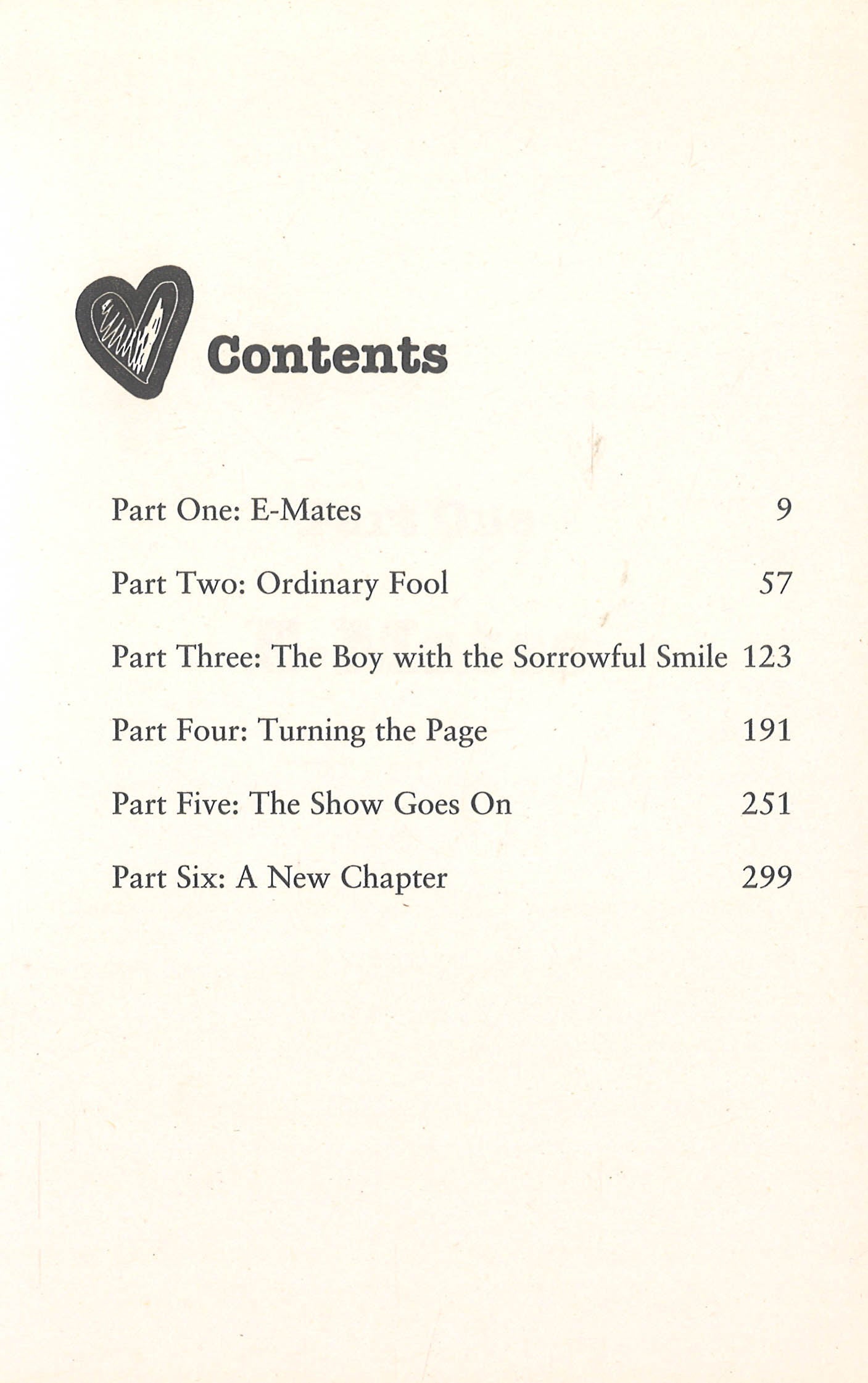 Contents

Part One: E-Mates 9

Part Two: Ordinary Fool 57

Part Three: The Boy with the Sorrowful Smile 123

Part Four: Turning the Page 191

Part Five: The Show Goes On 251

Part Six: A New Chapter 299